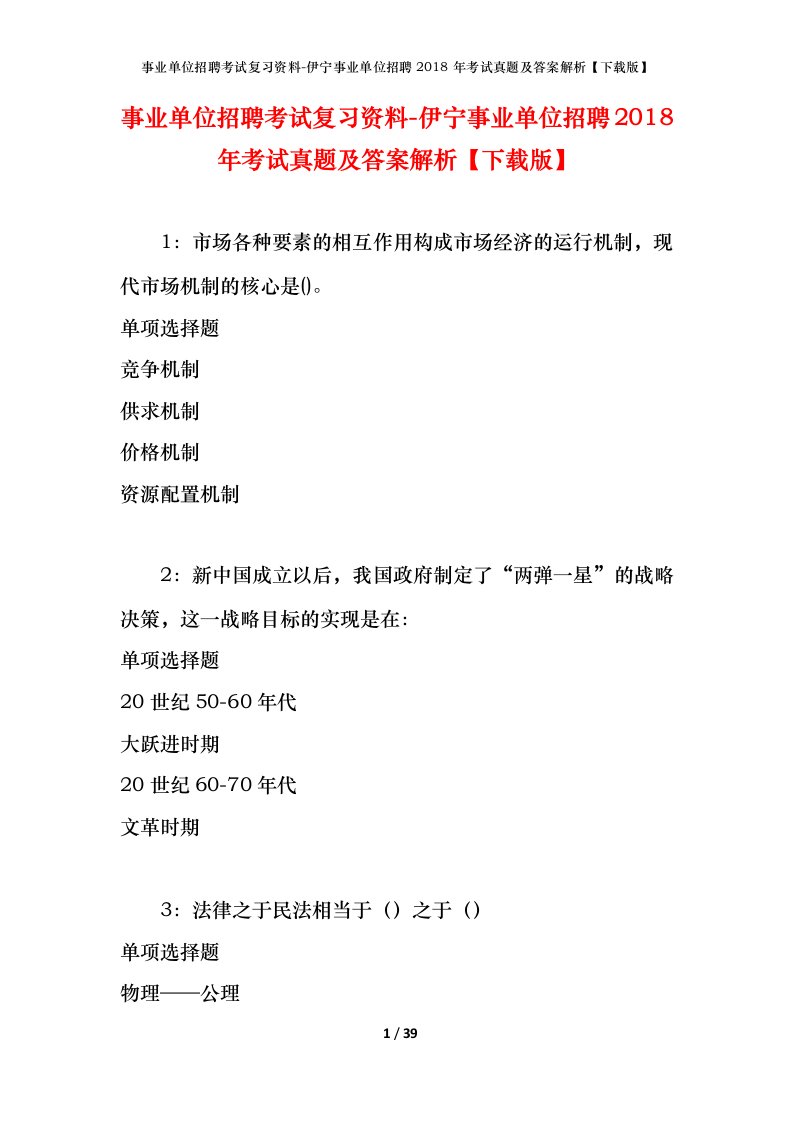 事业单位招聘考试复习资料-伊宁事业单位招聘 2018 年考试真题及答案解析【下载版】

事业单位招聘考试复习资料-伊宁事业单位招聘2018年考试真题及答案解析【下载版】

1：市场各种要素的相互作用构成市场经济的运行机制，现代市场机制的核心是()。

单项选择题

竞争机制

供求机制

价格机制

资源配置机制

2：新中国成立以后，我国政府制定了“两弹一星”的战略决策，这一战略目标的实现是在：

单项选择题

20 世纪 50-60 年代

大跃进时期

20 世纪 60-70 年代

文革时期

3：法律之于民法相当于（）之于（）

单项选择题

物理——公理

1 / 39